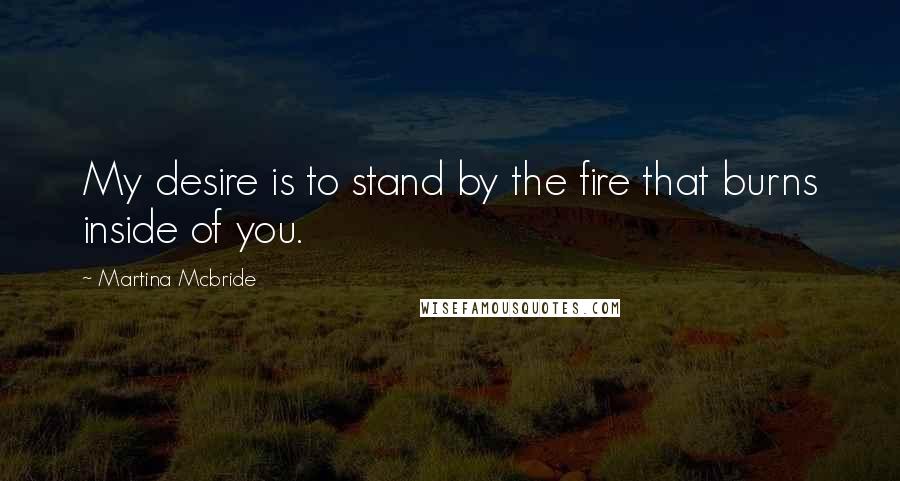 My desire is to stand by the fire that burns inside of you.

~ Martina Mcbride

WISEFAMOUSQUOTES.COM